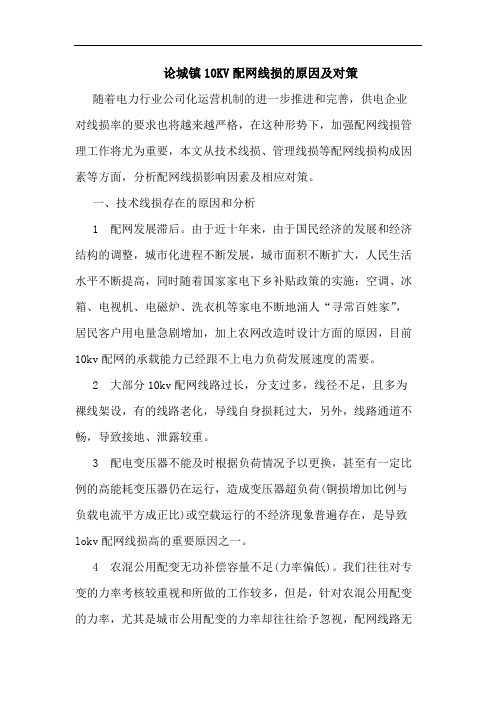 论城镇10KV配网线损的原因及对策

随着电力行业公司化运营机制的进一步推进和完善，供电企业对线损率的要求也将越来越严格，在这种形势下，加强配网线损管理工作将尤为重要，本文从技术线损、管理线损等配网线损构成因素等方面，分析配网线损影响因素及相应对策。

一、技术线损存在的原因和分析

1　配网发展滞后。由于近十年来，由于国民经济的发展和经济结构的调整，城市化进程不断发展，城市面积不断扩大，人民生活水平不断提高，同时随着国家家电下乡补贴政策的实施：空调、冰箱、电视机、电磁炉、洗衣机等家电不断地涌人“寻常百姓家”，居民客户用电量急剧增加，加上农网改造时设计方面的原因，目前10kv配网的承载能力已经跟不上电力负荷发展速度的需要。

2　大部分10kv配网线路过长，分支过多，线径不足，且多为裸线架设，有的线路老化，导线自身损耗过大，另外，线路通道不畅，导致接地、泄露较重。

3　配电变压器不能及时根据负荷情况予以更换，甚至有一定比例的高能耗变压器仍在运行，造成变压器超负荷(铜损增加比例与负载电流平方成正比)或空载运行的不经济现象普遍存在，是导致lokv配网线损高的重要原因之一。

4　农混公用配变无功补偿容量不足(力率偏低)。我们往往对专变的力率考核较重视和所做的工作较多，但是，针对农混公用配变的力率，尤其是城市公用配变的力率却往往给予忽视，配网线路无